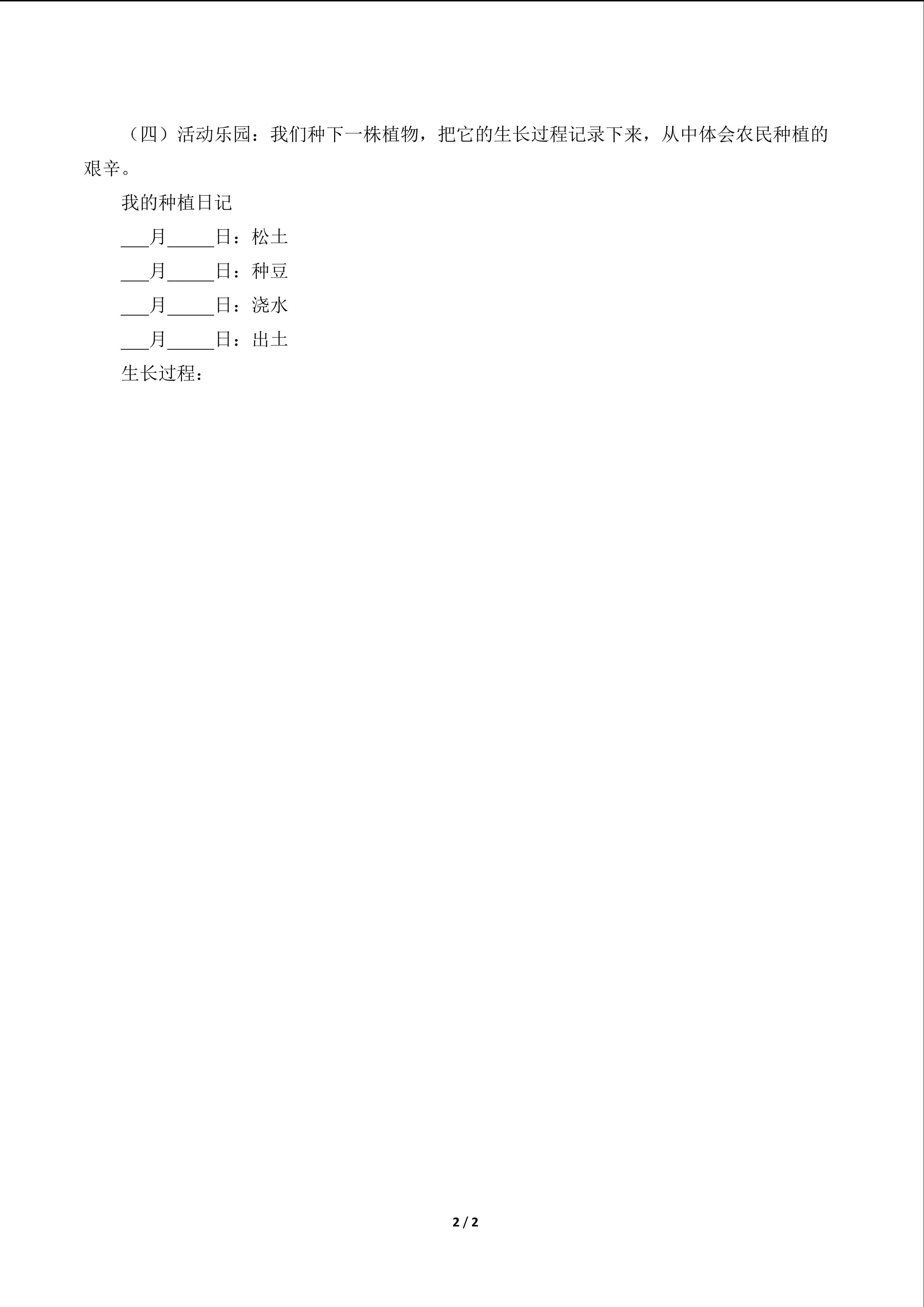 （四）活动乐园：我们种下一株植物，把它的生长过程记录下来，从中体会农民种植的艰辛。

我的种植日记

___月_____日：松土

___月_____日：种豆

___月_____日：浇水

___月_____日：出土

生长过程：

2 / 2